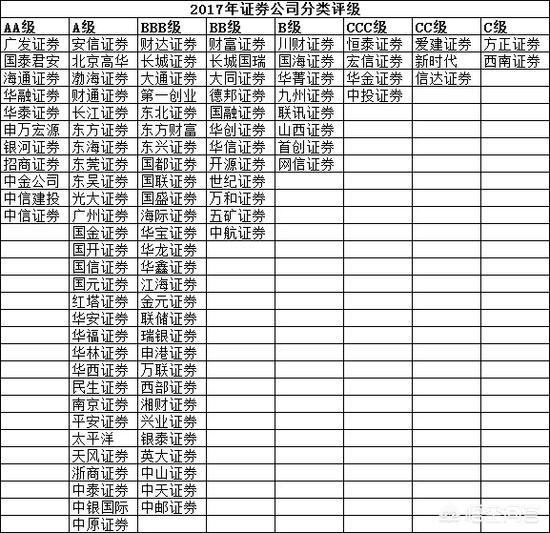 2017年证券公司分类评级

| AA级 | A级 | BBB级 | BB级 | B级 | CCC级 | CC级 | C级 |
|---|---|---|---|---|---|---|---|
| 广发证券 | 安信证券 | 财达证券 | 财富证券 | 川财证券 | 恒泰证券 | 爱建证券 | 方正证券 |
| 国泰君安 | 北京高华 | 长城证券 | 长城国瑞 | 国海证券 | 宏信证券 | 新时代 | 西南证券 |
| 海通证券 | 渤海证券 | 大通证券 | 大同证券 | 华菁证券 | 华金证券 | 信达证券 | |
| 华融证券 | 财通证券 | 第一创业 | 德邦证券 | 九州证券 | 中投证券 | | |
| 华泰证券 | 长江证券 | 东北证券 | 国融证券 | 联讯证券 | | | |
| 申万宏源 | 东方证券 | 东方财富 | 华创证券 | 山西证券 | | | |
| 银河证券 | 东海证券 | 东兴证券 | 华信证券 | 首创证券 | | | |
| 招商证券 | 东莞证券 | 国都证券 | 开源证券 | 网信证券 | | | |
| 中金公司 | 东吴证券 | 国联证券 | 世纪证券 | | | | |
| 中信建投 | 光大证券 | 国盛证券 | 万和证券 | | | | |
| 中信证券 | 广州证券 | 海际证券 | 五矿证券 | | | | |
| | 国金证券 | 华宝证券 | 中航证券 | | | | |
| | 国开证券 | 华龙证券 | | | | | |
| | 国信证券 | 华鑫证券 | | | | | |
| | 国元证券 | 江海证券 | | | | | |
| | 红塔证券 | 金元证券 | | | | | |
| | 华安证券 | 联储证券 | | | | | |
| | 华福证券 | 瑞银证券 | | | | | |
| | 华林证券 | 申港证券 | | | | | |
| | 华西证券 | 万联证券 | | | | | |
| | 民生证券 | 西部证券 | | | | | |
| | 南京证券 | 湘财证券 | | | | | |
| | 平安证券 | 兴业证券 | | | | | |
| | 太平洋 | 银泰证券 | | | | | |
| | 天风证券 | 英大证券 | | | | | |
| | 浙商证券 | 中山证券 | | | | | |
| | 中泰证券 | 中天证券 | | | | | |
| | 中银国际 | 中邮证券 | | | | | |
| | 中原证券 | | | | | | |

悟空问答